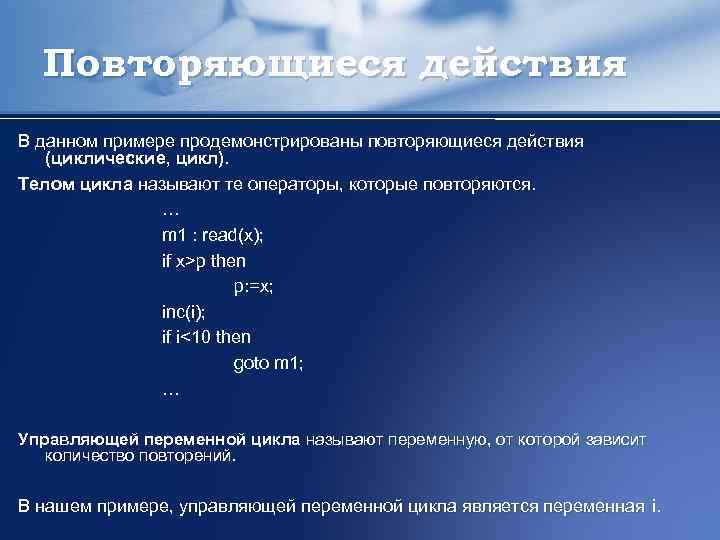 Повторяющиеся действия

В данном примере продемонстрированы повторяющиеся действия (циклические, цикл).

Телом цикла называют те операторы, которые повторяются.

…
m1 : read(x);
if x>p then
p:=x;
inc(i);
if i<10 then
goto m1;
…

Управляющей переменной цикла называют переменную, от которой зависит количество повторений.

В нашем примере, управляющей переменной цикла является переменная i.